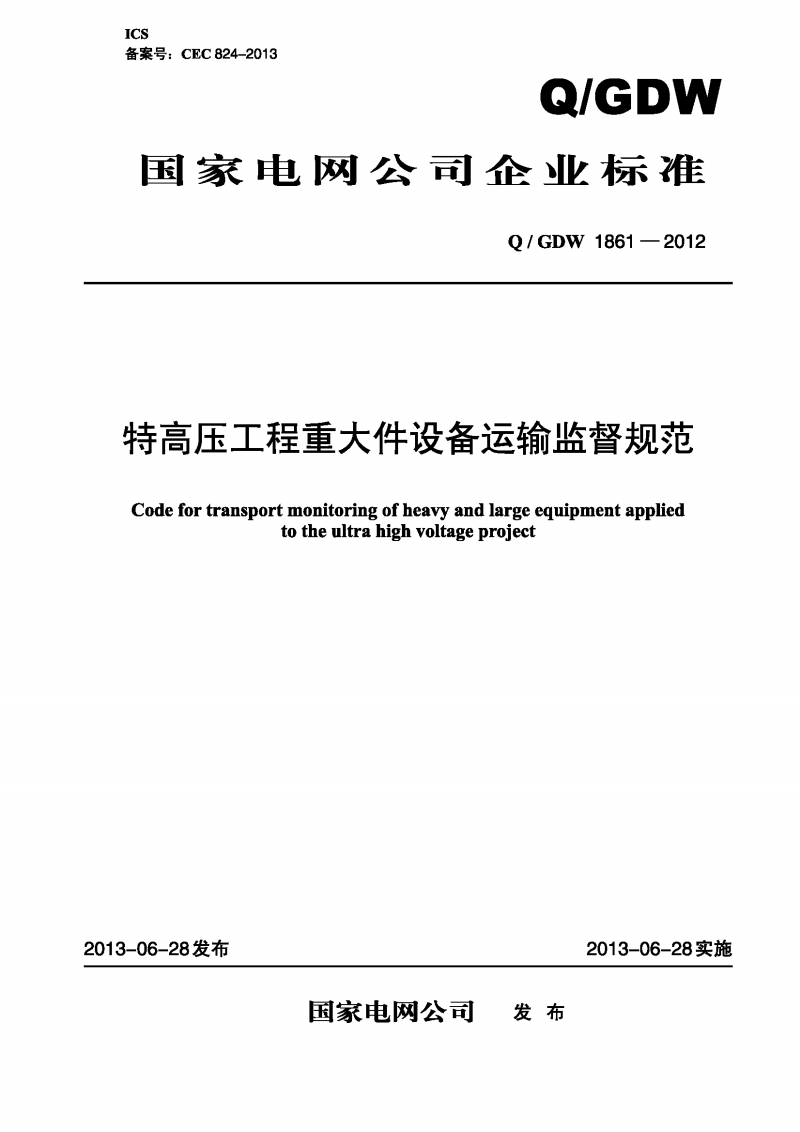 ICS
备案号：CEC 824–2013

Q/GDW

国家电网公司企业标准

Q / GDW 1861 — 2012

特高压工程重大件设备运输监督规范

Code for transport monitoring of heavy and large equipment applied to the ultra high voltage project

2013–06–28发布

2013–06–28实施

国家电网公司 发 布